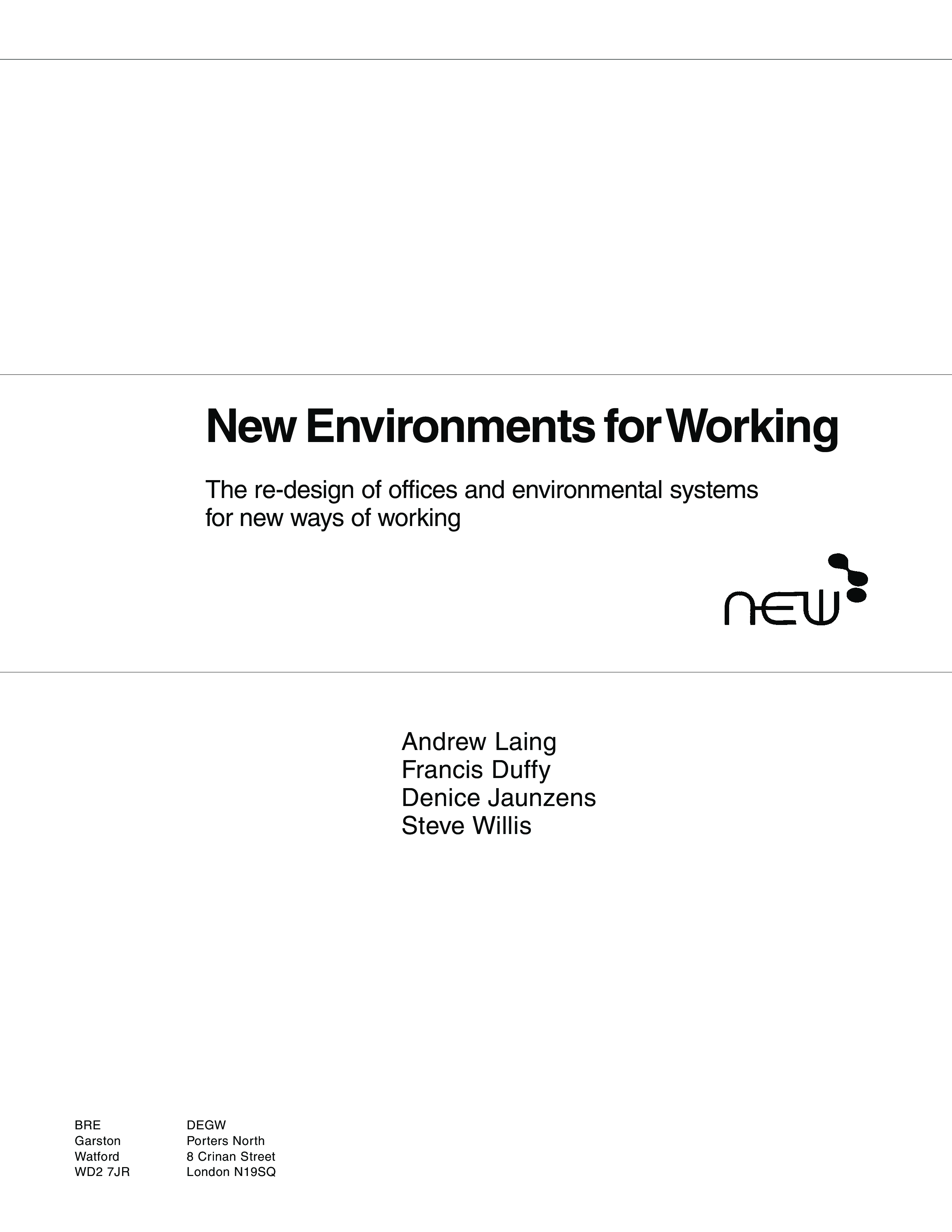 New Environments for Working

The re-design of offices and environmental systems for new ways of working

new

Andrew Laing
Francis Duffy
Denice Jaunzens
Steve Willis

BRE
Garston
Watford
WD2 7JR

DEGW
Porters North
8 Crinan Street
London N19SQ